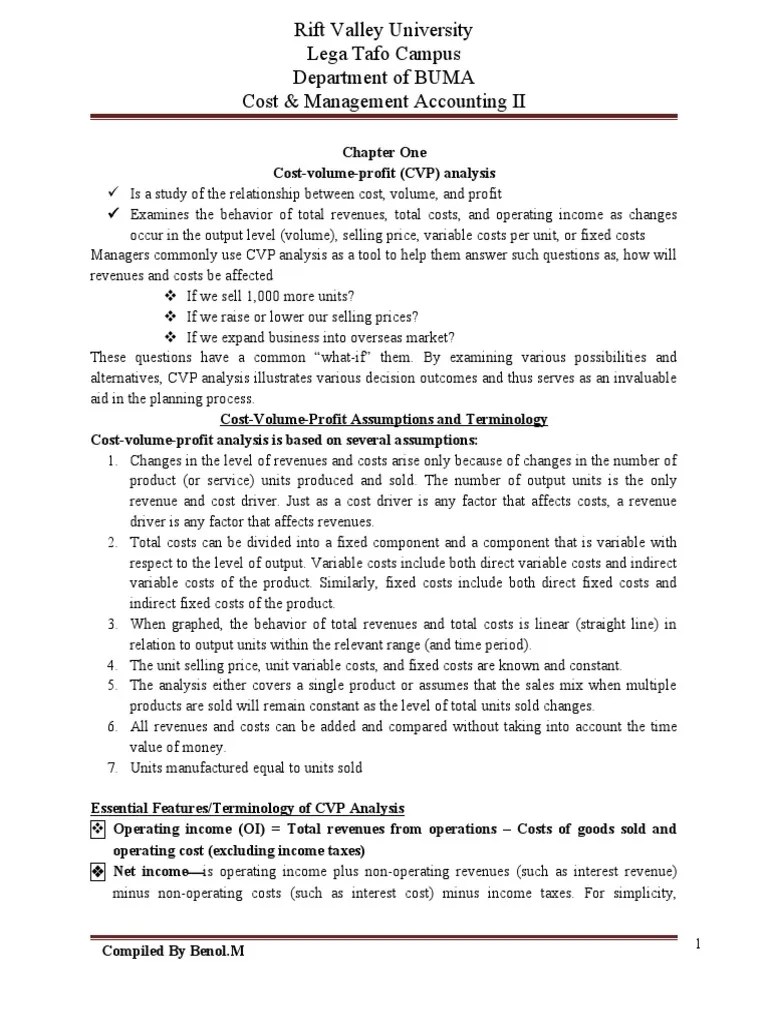 Rift Valley University
Lega Tafo Campus
Department of BUMA
Cost & Management Accounting II

Chapter One
Cost-volume-profit (CVP) analysis

✓ Is a study of the relationship between cost, volume, and profit
✓ Examines the behavior of total revenues, total costs, and operating income as changes occur in the output level (volume), selling price, variable costs per unit, or fixed costs

Managers commonly use CVP analysis as a tool to help them answer such questions as, how will revenues and costs be affected

❖ If we sell 1,000 more units?
❖ If we raise or lower our selling prices?
❖ If we expand business into overseas market?

These questions have a common "what-if" them. By examining various possibilities and alternatives, CVP analysis illustrates various decision outcomes and thus serves as an invaluable aid in the planning process.

Cost-Volume-Profit Assumptions and Terminology
Cost-volume-profit analysis is based on several assumptions:

1. Changes in the level of revenues and costs arise only because of changes in the number of product (or service) units produced and sold. The number of output units is the only revenue and cost driver. Just as a cost driver is any factor that affects costs, a revenue driver is any factor that affects revenues.
2. Total costs can be divided into a fixed component and a component that is variable with respect to the level of output. Variable costs include both direct variable costs and indirect variable costs of the product. Similarly, fixed costs include both direct fixed costs and indirect fixed costs of the product.
3. When graphed, the behavior of total revenues and total costs is linear (straight line) in relation to output units within the relevant range (and time period).
4. The unit selling price, unit variable costs, and fixed costs are known and constant.
5. The analysis either covers a single product or assumes that the sales mix when multiple products are sold will remain constant as the level of total units sold changes.
6. All revenues and costs can be added and compared without taking into account the time value of money.
7. Units manufactured equal to units sold

Essential Features/Terminology of CVP Analysis

❖ Operating income (OI) = Total revenues from operations – Costs of goods sold and operating cost (excluding income taxes)
❖ Net income—is operating income plus non-operating revenues (such as interest revenue) minus non-operating costs (such as interest cost) minus income taxes. For simplicity,

Compiled By Benol.M
1